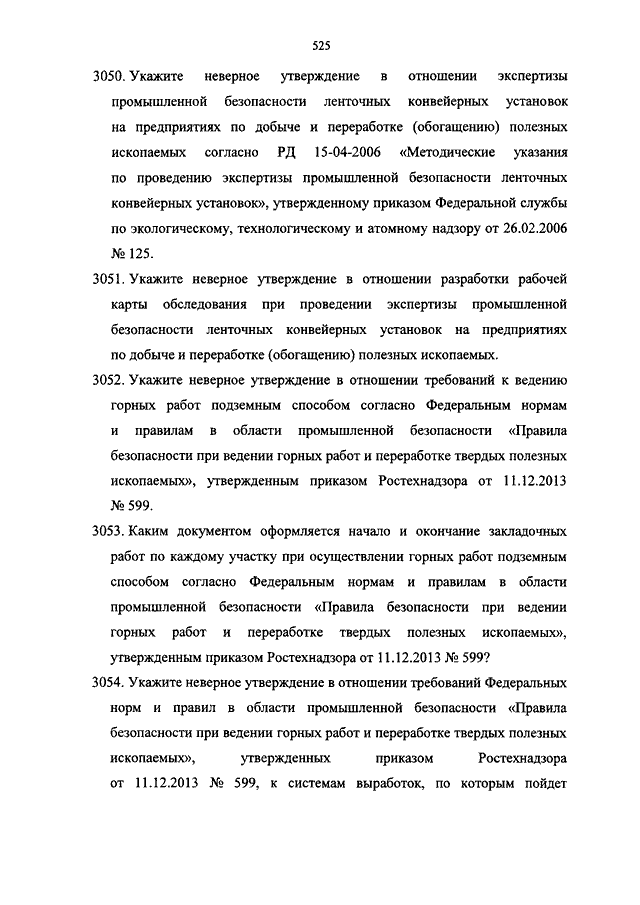 525

3050. Укажите неверное утверждение в отношении экспертизы промышленной безопасности ленточных конвейерных установок на предприятиях по добыче и переработке (обогащению) полезных ископаемых согласно РД 15-04-2006 «Методические указания по проведению экспертизы промышленной безопасности ленточных конвейерных установок», утвержденному приказом Федеральной службы по экологическому, технологическому и атомному надзору от 26.02.2006 № 125.

3051. Укажите неверное утверждение в отношении разработки рабочей карты обследования при проведении экспертизы промышленной безопасности ленточных конвейерных установок на предприятиях по добыче и переработке (обогащению) полезных ископаемых.

3052. Укажите неверное утверждение в отношении требований к ведению горных работ подземным способом согласно Федеральным нормам и правилам в области промышленной безопасности «Правила безопасности при ведении горных работ и переработке твердых полезных ископаемых», утвержденным приказом Ростехнадзора от 11.12.2013 № 599.

3053. Каким документом оформляется начало и окончание закладочных работ по каждому участку при осуществлении горных работ подземным способом согласно Федеральным нормам и правилам в области промышленной безопасности «Правила безопасности при ведении горных работ и переработке твердых полезных ископаемых», утвержденным приказом Ростехнадзора от 11.12.2013 № 599?

3054. Укажите неверное утверждение в отношении требований Федеральных норм и правил в области промышленной безопасности «Правила безопасности при ведении горных работ и переработке твердых полезных ископаемых», утвержденных приказом Ростехнадзора от 11.12.2013 № 599, к системам выработок, по которым пойдет